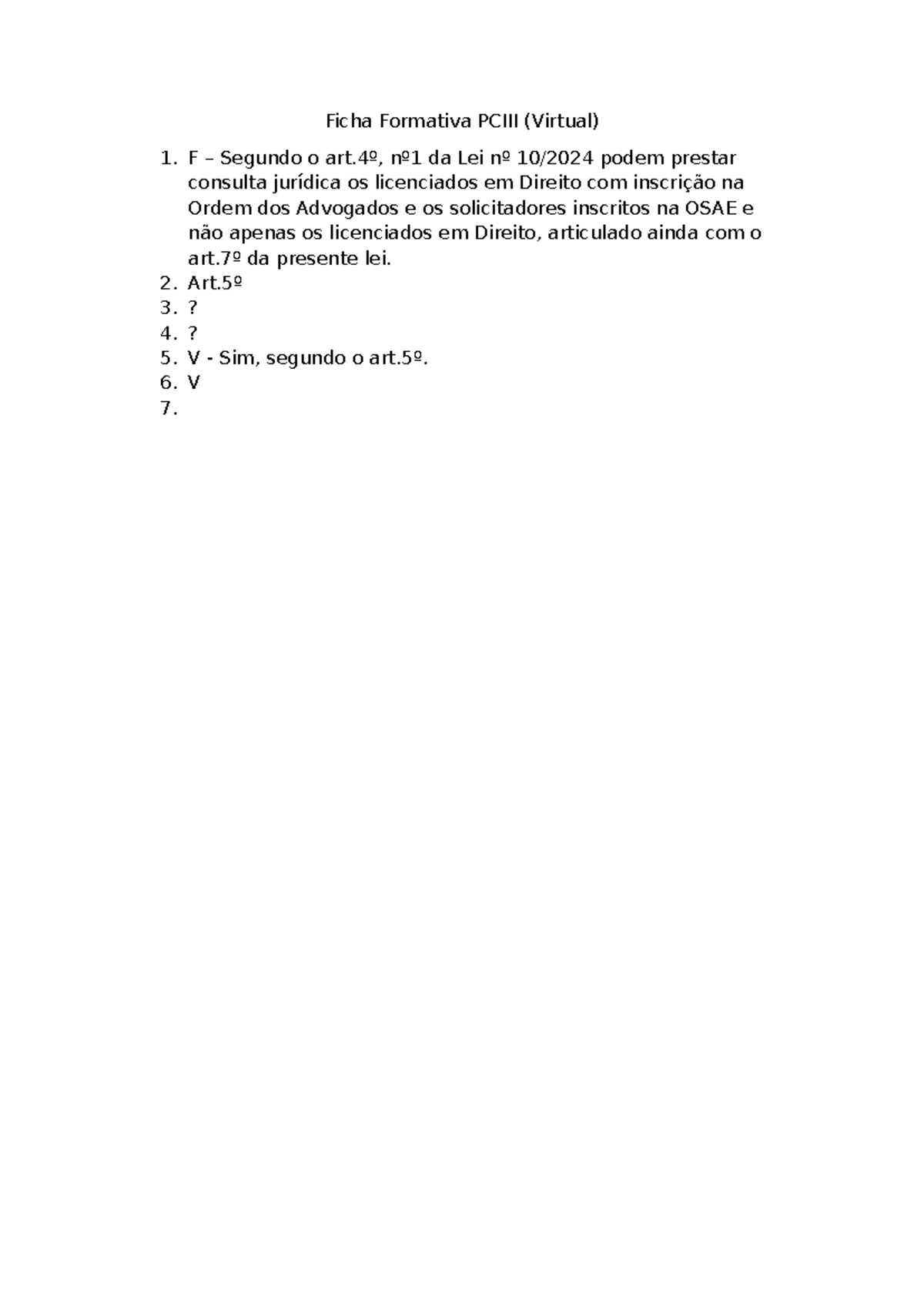 Ficha Formativa PCIII (Virtual)

1. F – Segundo o art.4º, nº1 da Lei nº 10/2024 podem prestar consulta jurídica os licenciados em Direito com inscrição na Ordem dos Advogados e os solicitadores inscritos na OSAE e não apenas os licenciados em Direito, articulado ainda com o art.7º da presente lei.
2. Art.5º
3. ?
4. ?
5. V - Sim, segundo o art.5º.
6. V
7.